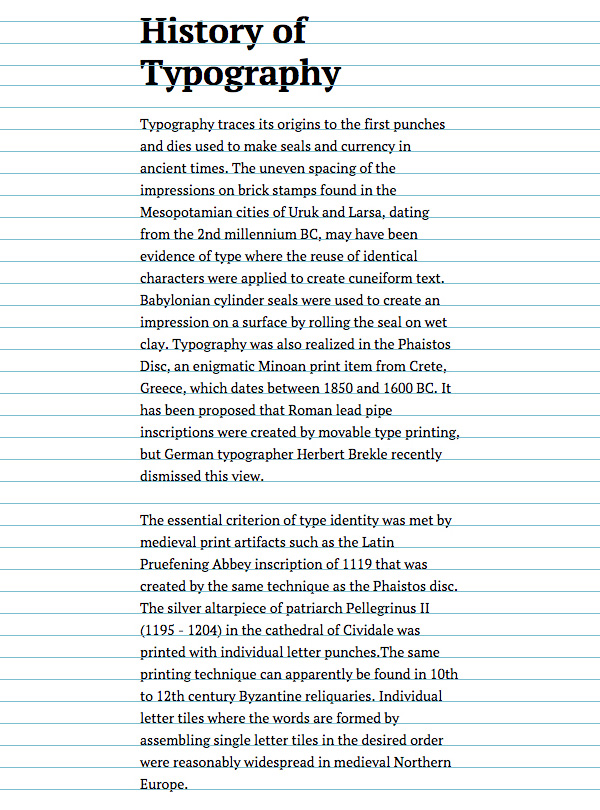 History of Typography

Typography traces its origins to the first punches and dies used to make seals and currency in ancient times. The uneven spacing of the impressions on brick stamps found in the Mesopotamian cities of Uruk and Larsa, dating from the 2nd millennium BC, may have been evidence of type where the reuse of identical characters were applied to create cuneiform text. Babylonian cylinder seals were used to create an impression on a surface by rolling the seal on wet clay. Typography was also realized in the Phaistos Disc, an enigmatic Minoan print item from Crete, Greece, which dates between 1850 and 1600 BC. It has been proposed that Roman lead pipe inscriptions were created by movable type printing, but German typographer Herbert Brekle recently dismissed this view.

The essential criterion of type identity was met by medieval print artifacts such as the Latin Pruefening Abbey inscription of 1119 that was created by the same technique as the Phaistos disc. The silver altarpiece of patriarch Pellegrinus II (1195 - 1204) in the cathedral of Cividale was printed with individual letter punches.The same printing technique can apparently be found in 10th to 12th century Byzantine reliquaries. Individual letter tiles where the words are formed by assembling single letter tiles in the desired order were reasonably widespread in medieval Northern Europe.